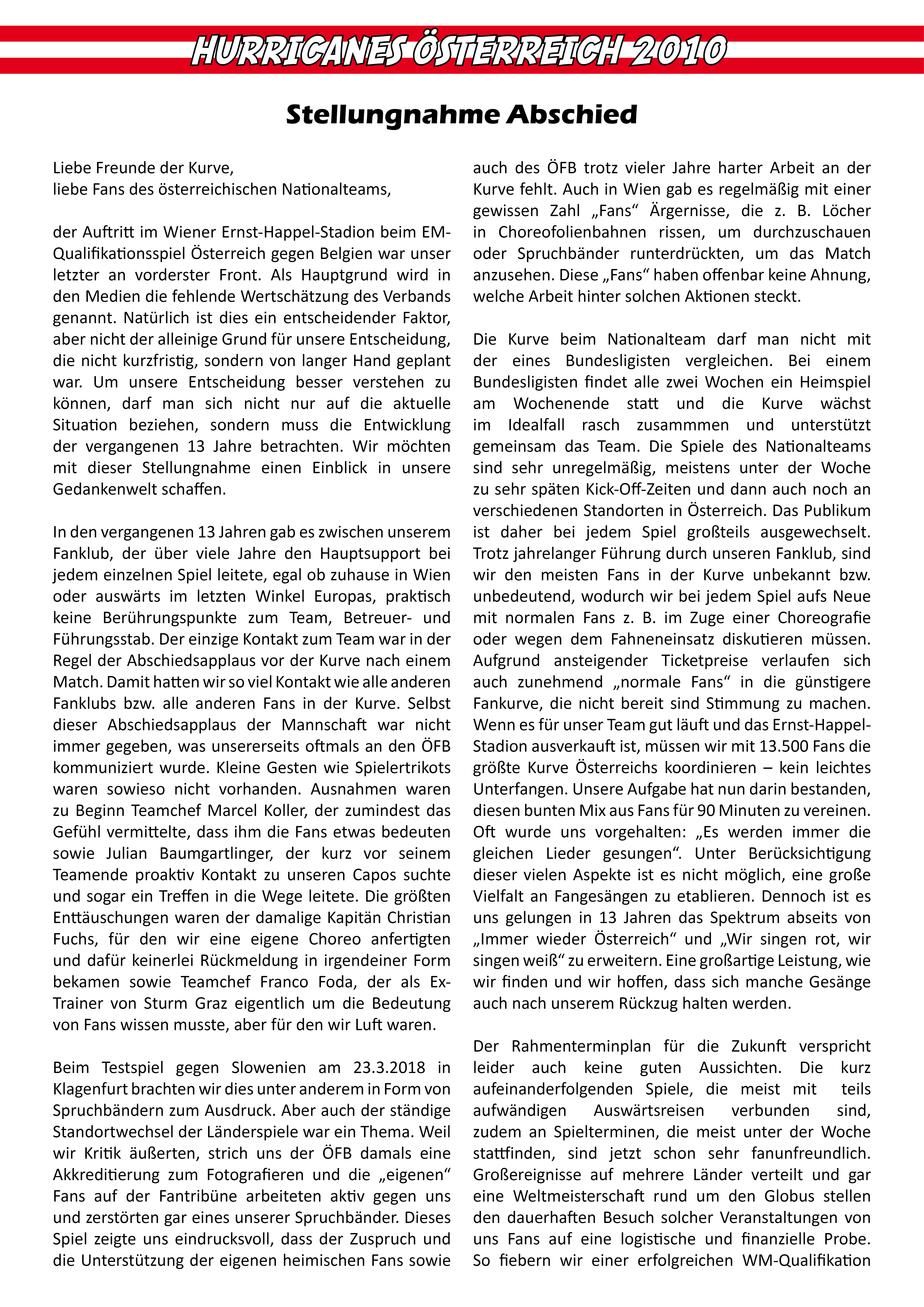 HURRICANES ÖSTERREICH 2010

Stellungnahme Abschied

Liebe Freunde der Kurve,
liebe Fans des österreichischen Nationalteams,

der Auftritt im Wiener Ernst-Happel-Stadion beim EM-Qualifikationsspiel Österreich gegen Belgien war unser letzter an vorderster Front. Als Hauptgrund wird in den Medien die fehlende Wertschätzung des Verbands genannt. Natürlich ist dies ein entscheidender Faktor, aber nicht der alleinige Grund für unsere Entscheidung, die nicht kurzfristig, sondern von langer Hand geplant war. Um unsere Entscheidung besser verstehen zu können, darf man sich nicht nur auf die aktuelle Situation beziehen, sondern muss die Entwicklung der vergangenen 13 Jahre betrachten. Wir möchten mit dieser Stellungnahme einen Einblick in unsere Gedankenwelt schaffen.

In den vergangenen 13 Jahren gab es zwischen unserem Fanklub, der über viele Jahre den Hauptsupport bei jedem einzelnen Spiel leitete, egal ob zuhause in Wien oder auswärts im letzten Winkel Europas, praktisch keine Berührungspunkte zum Team, Betreuer- und Führungsstab. Der einzige Kontakt zum Team war in der Regel der Abschiedsapplaus vor der Kurve nach einem Match. Damit hatten wir so viel Kontakt wie alle anderen Fanklubs bzw. alle anderen Fans in der Kurve. Selbst dieser Abschiedsapplaus der Mannschaft war nicht immer gegeben, was unsererseits oftmals an den ÖFB kommuniziert wurde. Kleine Gesten wie Spielertrikots waren sowieso nicht vorhanden. Ausnahmen waren zu Beginn Teamchef Marcel Koller, der zumindest das Gefühl vermittelte, dass ihm die Fans etwas bedeuten sowie Julian Baumgartlinger, der kurz vor seinem Teamende proaktiv Kontakt zu unseren Capos suchte und sogar ein Treffen in die Wege leitete. Die größten Enttäuschungen waren der damalige Kapitän Christian Fuchs, für den wir eine eigene Choreo anfertigten und dafür keinerlei Rückmeldung in irgendeiner Form bekamen sowie Teamchef Franco Foda, der als Ex-Trainer von Sturm Graz eigentlich um die Bedeutung von Fans wissen musste, aber für den wir Luft waren.

Beim Testspiel gegen Slowenien am 23.3.2018 in Klagenfurt brachten wir dies unter anderem in Form von Spruchbändern zum Ausdruck. Aber auch der ständige Standortwechsel der Länderspiele war ein Thema. Weil wir Kritik äußerten, strich uns der ÖFB damals eine Akkreditierung zum Fotografieren und die „eigenen“ Fans auf der Fantribüne arbeiteten aktiv gegen uns und zerstörten gar eines unserer Spruchbänder. Dieses Spiel zeigte uns eindrucksvoll, dass der Zuspruch und die Unterstützung der eigenen heimischen Fans sowie auch des ÖFB trotz vieler Jahre harter Arbeit an der Kurve fehlt. Auch in Wien gab es regelmäßig mit einer gewissen Zahl „Fans“ Ärgernisse, die z. B. Löcher in Choreofolienbahnen rissen, um durchzuschauen oder Spruchbänder runterdrückten, um das Match anzusehen. Diese „Fans“ haben offenbar keine Ahnung, welche Arbeit hinter solchen Aktionen steckt.

Die Kurve beim Nationalteam darf man nicht mit der eines Bundesligisten vergleichen. Bei einem Bundesligisten findet alle zwei Wochen ein Heimspiel am Wochenende statt und die Kurve wächst im Idealfall rasch zusammmen und unterstützt gemeinsam das Team. Die Spiele des Nationalteams sind sehr unregelmäßig, meistens unter der Woche zu sehr späten Kick-Off-Zeiten und dann auch noch an verschiedenen Standorten in Österreich. Das Publikum ist daher bei jedem Spiel großteils ausgewechselt. Trotz jahrelanger Führung durch unseren Fanklub, sind wir den meisten Fans in der Kurve unbekannt bzw. unbedeutend, wodurch wir bei jedem Spiel aufs Neue mit normalen Fans z. B. im Zuge einer Choreografie oder wegen dem Fahneneinsatz diskutieren müssen. Aufgrund ansteigender Ticketpreise verlaufen sich auch zunehmend „normale Fans“ in die günstigere Fankurve, die nicht bereit sind Stimmung zu machen. Wenn es für unser Team gut läuft und das Ernst-Happel-Stadion ausverkauft ist, müssen wir mit 13.500 Fans die größte Kurve Österreichs koordinieren – kein leichtes Unterfangen. Unsere Aufgabe hat nun darin bestanden, diesen bunten Mix aus Fans für 90 Minuten zu vereinen. Oft wurde uns vorgehalten: „Es werden immer die gleichen Lieder gesungen“. Unter Berücksichtigung dieser vielen Aspekte ist es nicht möglich, eine große Vielfalt an Fangesängen zu etablieren. Dennoch ist es uns gelungen in 13 Jahren das Spektrum abseits von „Immer wieder Österreich“ und „Wir singen rot, wir singen weiß“ zu erweitern. Eine großartige Leistung, wie wir finden und wir hoffen, dass sich manche Gesänge auch nach unserem Rückzug halten werden.

Der Rahmenterminplan für die Zukunft verspricht leider auch keine guten Aussichten. Die kurz aufeinanderfolgenden Spiele, die meist mit teils aufwändigen Auswärtsreisen verbunden sind, zudem an Spielterminen, die meist unter der Woche stattfinden, sind jetzt schon sehr fanunfreundlich. Großereignisse auf mehrere Länder verteilt und gar eine Weltmeisterschaft rund um den Globus stellen den dauerhaften Besuch solcher Veranstaltungen von uns Fans auf eine logistische und finanzielle Probe. So fiebern wir einer erfolgreichen WM-Qualifikation